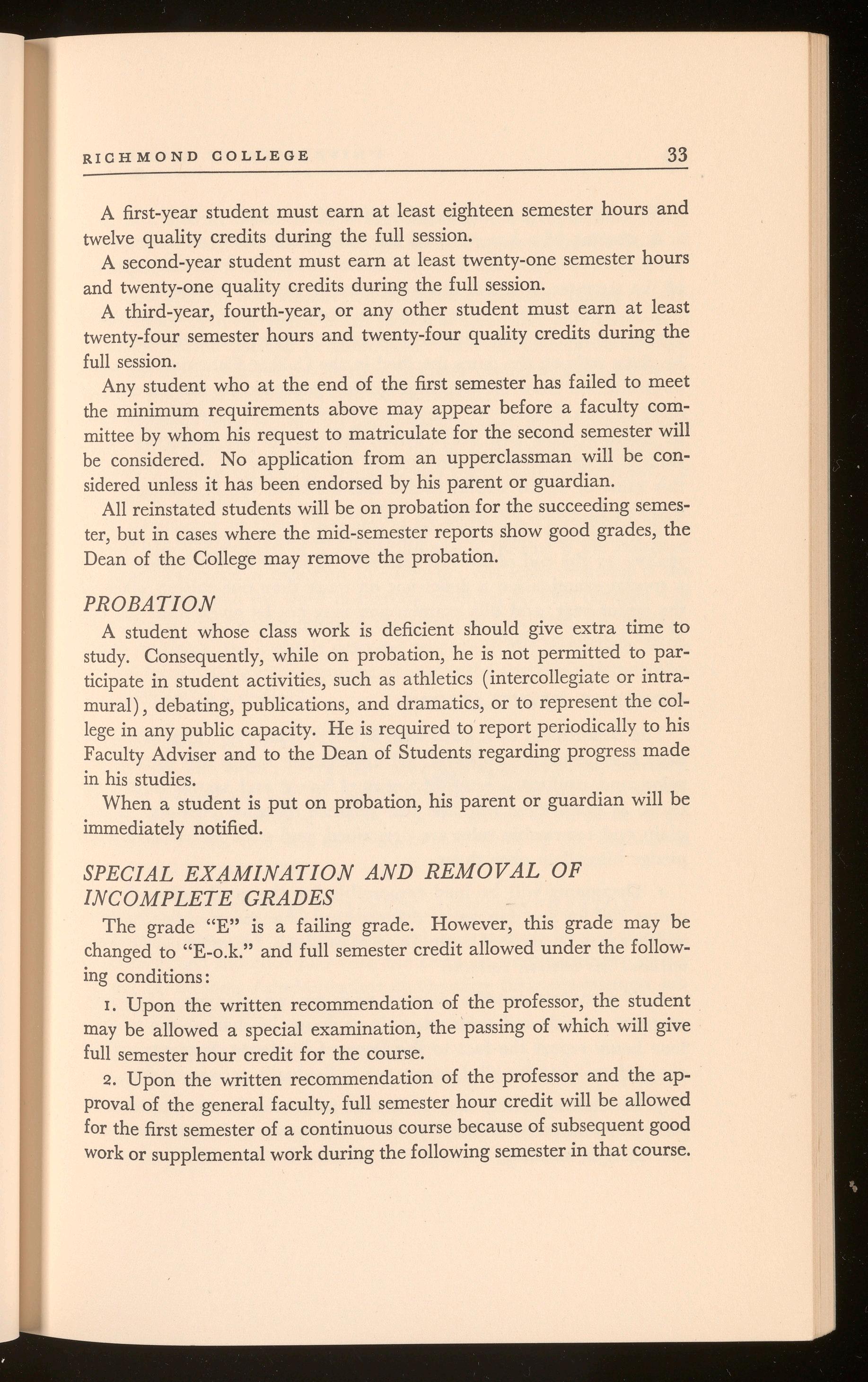 RICHMOND COLLEGE 33

A first-year student must earn at least eighteen semester hours and twelve quality credits during the full session.

A second-year student must earn at least twenty-one semester hours and twenty-one quality credits during the full session.

A third-year, fourth-year, or any other student must earn at least twenty-four semester hours and twenty-four quality credits during the full session.

Any student who at the end of the first semester has failed to meet the minimum requirements above may appear before a faculty committee by whom his request to matriculate for the second semester will be considered. No application from an upperclassman will be considered unless it has been endorsed by his parent or guardian.

All reinstated students will be on probation for the succeeding semester, but in cases where the mid-semester reports show good grades, the Dean of the College may remove the probation.

PROBATION

A student whose class work is deficient should give extra time to study. Consequently, while on probation, he is not permitted to participate in student activities, such as athletics (intercollegiate or intramural), debating, publications, and dramatics, or to represent the college in any public capacity. He is required to report periodically to his Faculty Adviser and to the Dean of Students regarding progress made in his studies.

When a student is put on probation, his parent or guardian will be immediately notified.

SPECIAL EXAMINATION AND REMOVAL OF INCOMPLETE GRADES

The grade "E" is a failing grade. However, this grade may be changed to "E-o.k." and full semester credit allowed under the following conditions:

1. Upon the written recommendation of the professor, the student may be allowed a special examination, the passing of which will give full semester hour credit for the course.

2. Upon the written recommendation of the professor and the approval of the general faculty, full semester hour credit will be allowed for the first semester of a continuous course because of subsequent good work or supplemental work during the following semester in that course.